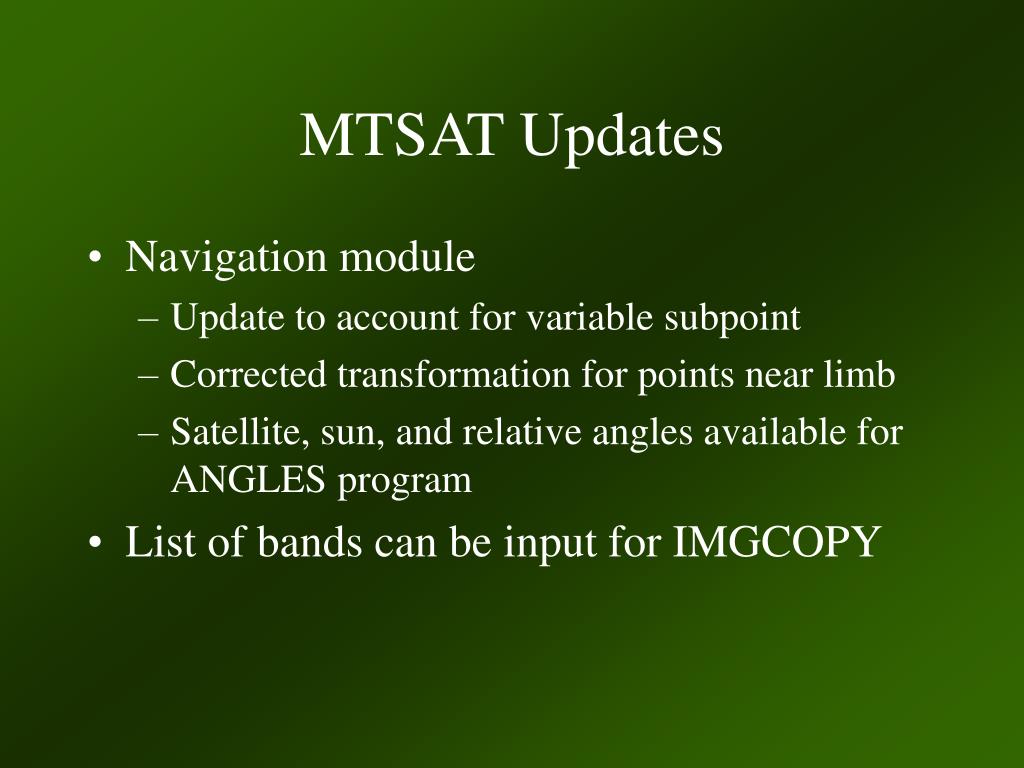 MTSAT Updates

• Navigation module
– Update to account for variable subpoint
– Corrected transformation for points near limb
– Satellite, sun, and relative angles available for ANGLES program
• List of bands can be input for IMGCOPY